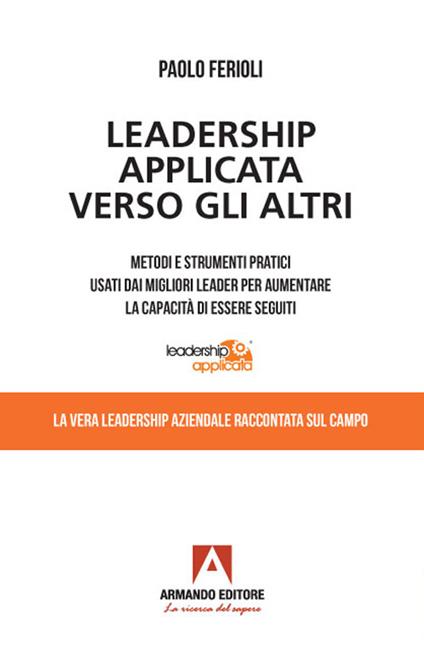 PAOLO FERIOLI

LEADERSHIP APPLICATA VERSO GLI ALTRI

METODI E STRUMENTI PRATICI USATI DAI MIGLIORI LEADER PER AUMENTARE LA CAPACITÀ DI ESSERE SEGUITI

leadership applicata

LA VERA LEADERSHIP AZIENDALE RACCONTATA SUL CAMPO

ARMANDO EDITORE
La ricerca del sapere